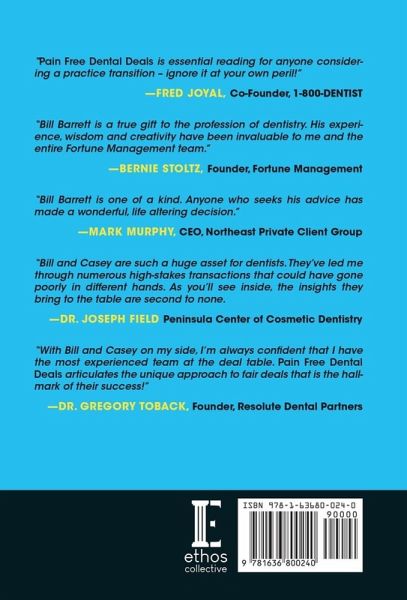 "Pain Free Dental Deals is essential reading for anyone considering a practice transition – ignore it at your own peril!"

—FRED JOYAL, Co-Founder, 1-800-DENTIST

"Bill Barrett is a true gift to the profession of dentistry. His experience, wisdom and creativity have been invaluable to me and the entire Fortune Management team."

—BERNIE STOLTZ, Founder, Fortune Management

"Bill Barrett is one of a kind. Anyone who seeks his advice has made a wonderful, life altering decision."

—MARK MURPHY, CEO, Northeast Private Client Group

"Bill and Casey are such a huge asset for dentists. They've led me through numerous high-stakes transactions that could have gone poorly in different hands. As you'll see inside, the insights they bring to the table are second to none.

—DR. JOSEPH FIELD Peninsula Center of Cosmetic Dentistry

"With Bill and Casey on my side, I'm always confident that I have the most experienced team at the deal table. Pain Free Dental Deals articulates the unique approach to fair deals that is the hallmark of their success!"

—DR. GREGORY TOBACK, Founder, Resolute Dental Partners

ethos collective

ISBN 978-1-63680-024-0

90000

9 781636 800240